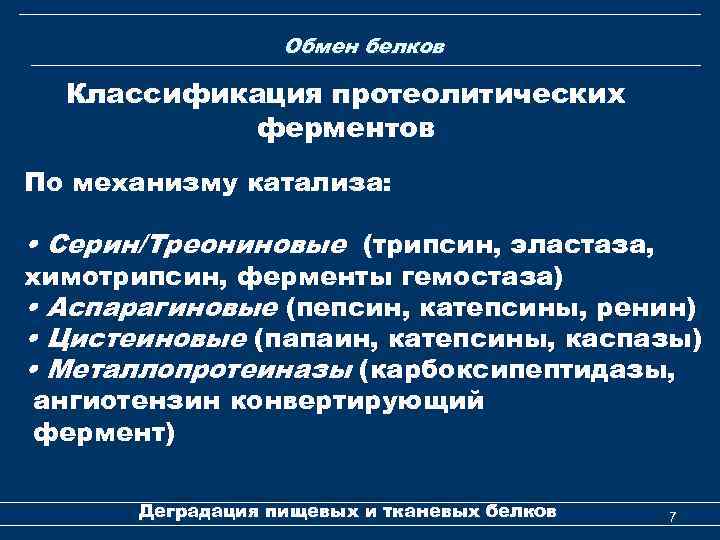 Обмен белков

Классификация протеолитических ферментов

По механизму катализа:

• Серин/Треониновые (трипсин, эластаза, химотрипсин, ферменты гемостаза)
• Аспарагиновые (пепсин, катепсины, ренин)
• Цистеиновые (папаин, катепсины, каспазы)
• Металлопротеиназы (карбоксипептидазы, ангиотензин конвертирующий фермент)

Деградация пищевых и тканевых белков

7